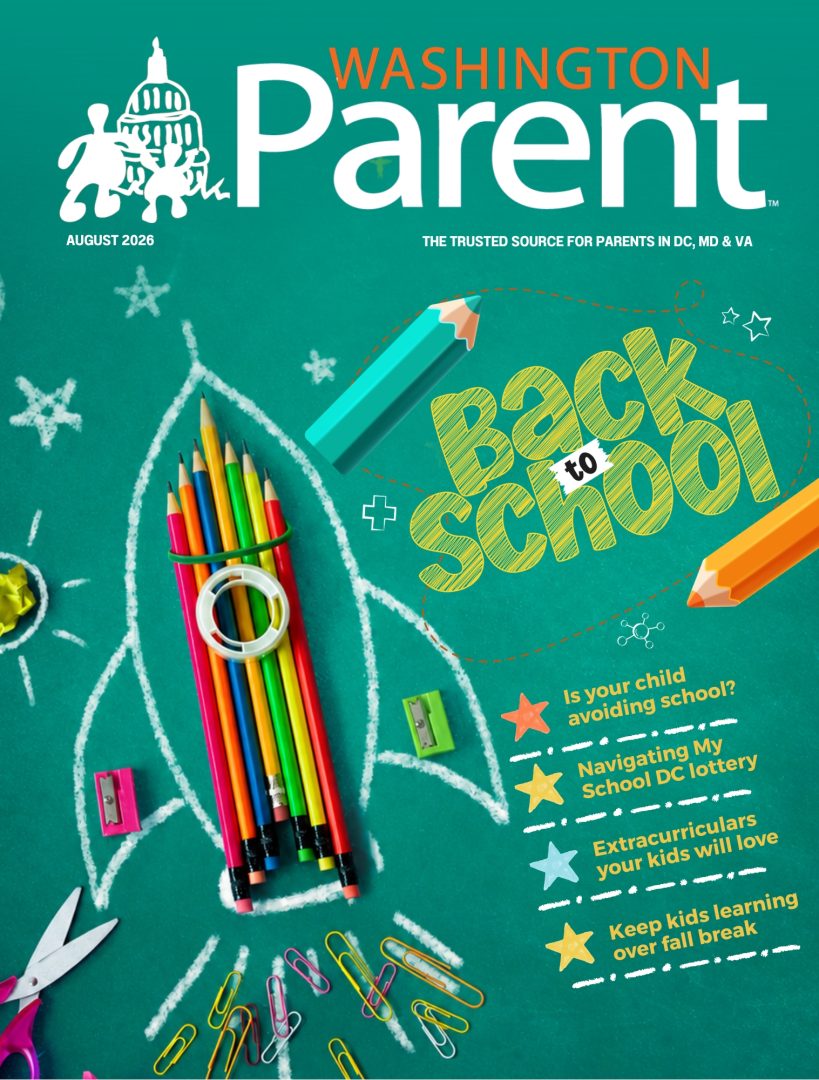 WASHINGTON
Parent™

AUGUST 2026

THE TRUSTED SOURCE FOR PARENTS IN DC, MD & VA

Back
to
School

Is your child avoiding school?

Navigating My School DC lottery

Extracurriculars your kids will love

Keep kids learning over fall break